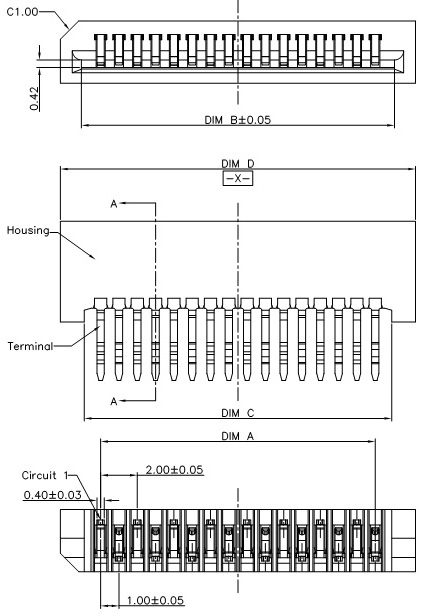 C1.00

0.42

DIM B±0.05

DIM D

-X-

A

Housing

Terminal

A

DIM C

DIM A

Circuit 1

2.00±0.05

0.40±0.03

1.00±0.05